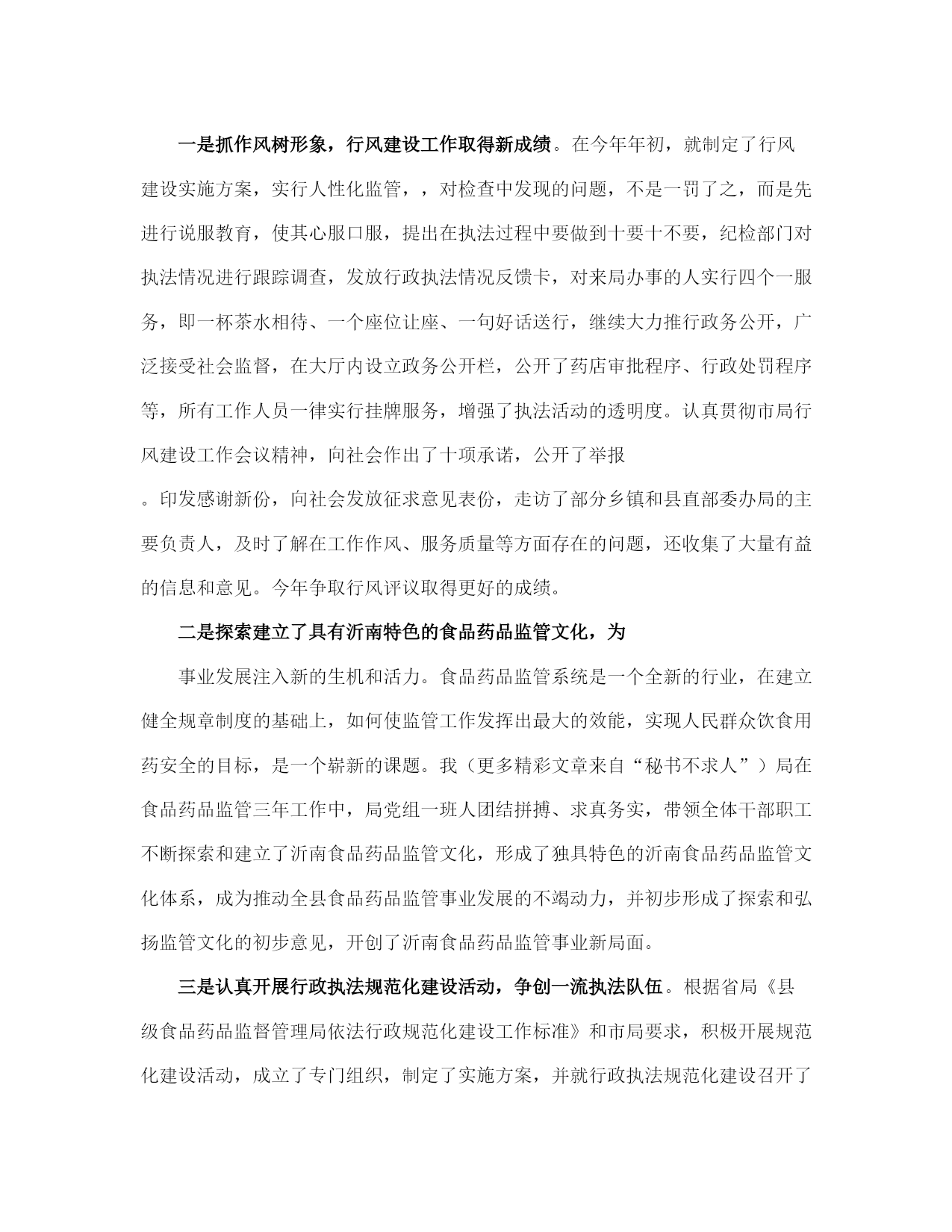 一是抓作风树形象，行风建设工作取得新成绩。在今年年初，就制定了行风建设实施方案，实行人性化监管，，对检查中发现的问题，不是一罚了之，而是先进行说服教育，使其心服口服，提出在执法过程中要做到十要十不要，纪检部门对执法情况进行跟踪调查，发放行政执法情况反馈卡，对来局办事的人实行四个一服务，即一杯茶水相待、一个座位让座、一句好话送行，继续大力推行政务公开，广泛接受社会监督，在大厅内设立政务公开栏，公开了药店审批程序、行政处罚程序等，所有工作人员一律实行挂牌服务，增强了执法活动的透明度。认真贯彻市局行风建设工作会议精神，向社会作出了十项承诺，公开了举报

。印发感谢新份，向社会发放征求意见表份，走访了部分乡镇和县直部委办局的主要负责人，及时了解在工作作风、服务质量等方面存在的问题，还收集了大量有益的信息和意见。今年争取行风评议取得更好的成绩。

二是探索建立了具有沂南特色的食品药品监管文化，为

事业发展注入新的生机和活力。食品药品监管系统是一个全新的行业，在建立健全规章制度的基础上，如何使监管工作发挥出最大的效能，实现人民群众饮食用药安全的目标，是一个崭新的课题。我（更多精彩文章来自“秘书不求人”）局在食品药品监管三年工作中，局党组一班人团结拼搏、求真务实，带领全体干部职工不断探索和建立了沂南食品药品监管文化，形成了独具特色的沂南食品药品监管文化体系，成为推动全县食品药品监管事业发展的不竭动力，并初步形成了探索和弘扬监管文化的初步意见，开创了沂南食品药品监管事业新局面。

三是认真开展行政执法规范化建设活动，争创一流执法队伍。根据省局《县级食品药品监督管理局依法行政规范化建设工作标准》和市局要求，积极开展规范化建设活动，成立了专门组织，制定了实施方案，并就行政执法规范化建设召开了